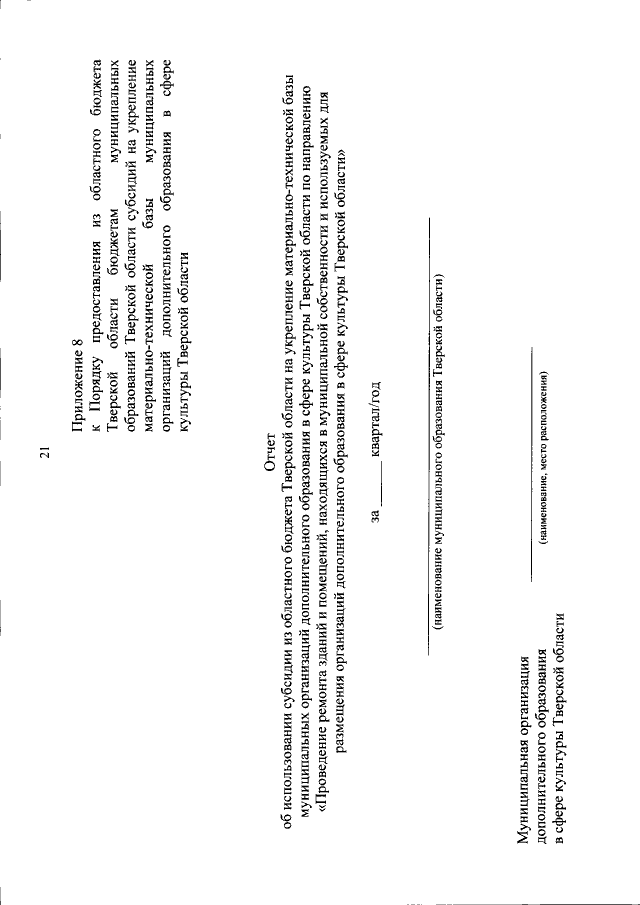 21

Приложение 8
к Порядку предоставления из областного бюджета Тверской области бюджетам муниципальных образований Тверской области субсидий на укрепление материально-технической базы муниципальных организаций дополнительного образования в сфере культуры Тверской области

Отчет
об использовании субсидии из областного бюджета Тверской области на укрепление материально-технической базы муниципальных организаций дополнительного образования в сфере культуры Тверской области по направлению «Проведение ремонта зданий и помещений, находящихся в муниципальной собственности и используемых для размещения организаций дополнительного образования в сфере культуры Тверской области»

за ______ квартал/год

(наименование муниципального образования Тверской области)

Муниципальная организация дополнительного образования в сфере культуры Тверской области

(наименование, место расположения)